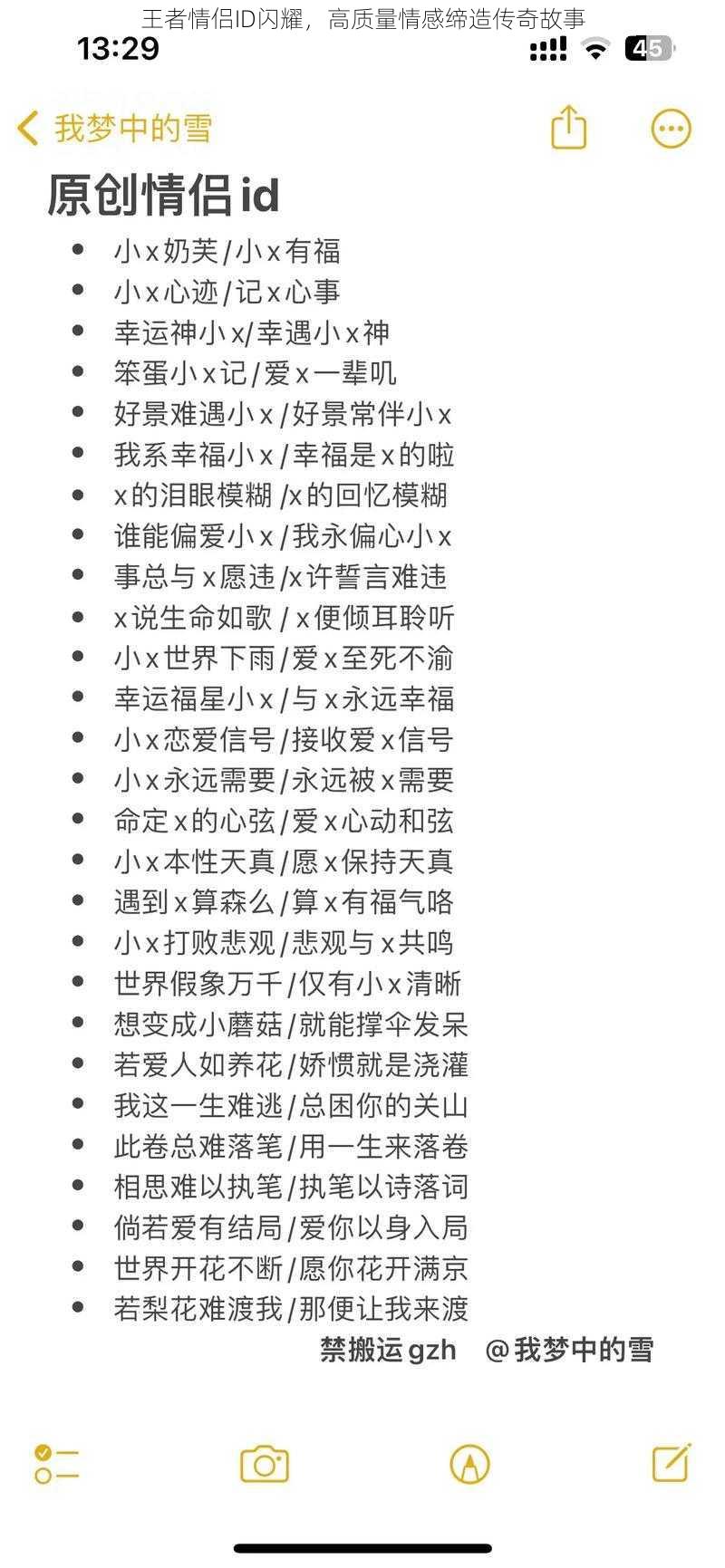 王者情侣ID闪耀，高质量情感缔造传奇故事

13:29

45

我梦中的雪

原创情侣 id

- 小x奶芙/小x有福
- 小x心迹/记x心事
- 幸运神小x/幸遇小x神
- 笨蛋小x记/爱x一辈叽
- 好景难遇小x/好景常伴小x
- 我系幸福小x/幸福是x的啦
- x的泪眼模糊 /x的回忆模糊
- 谁能偏爱小x/我永偏心小x
- 事总与x愿违/x许誓言难违
- x说生命如歌 / x便倾耳聆听
- 小x世界下雨/爱x至死不渝
- 幸运福星小x/与x永远幸福
- 小x恋爱信号/接收爱x信号
- 小x永远需要/永远被x需要
- 命定x的心弦/爱x心动和弦
- 小x本性天真/愿x保持天真
- 遇到x算森么/算x有福气咯
- 小x打败悲观/悲观与x共鸣
- 世界假象万千/仅有小x清晰
- 想变成小蘑菇/就能撑伞发呆
- 若爱人如养花/娇惯就是浇灌
- 我这一生难逃/总困你的关山
- 此卷总难落笔/用一生来落卷
- 相思难以执笔/执笔以诗落词
- 倘若爱有结局/爱你以身入局
- 世界开花不断/愿你花开满京
- 若梨花难渡我/那便让我来渡

禁搬运 gzh @我梦中的雪